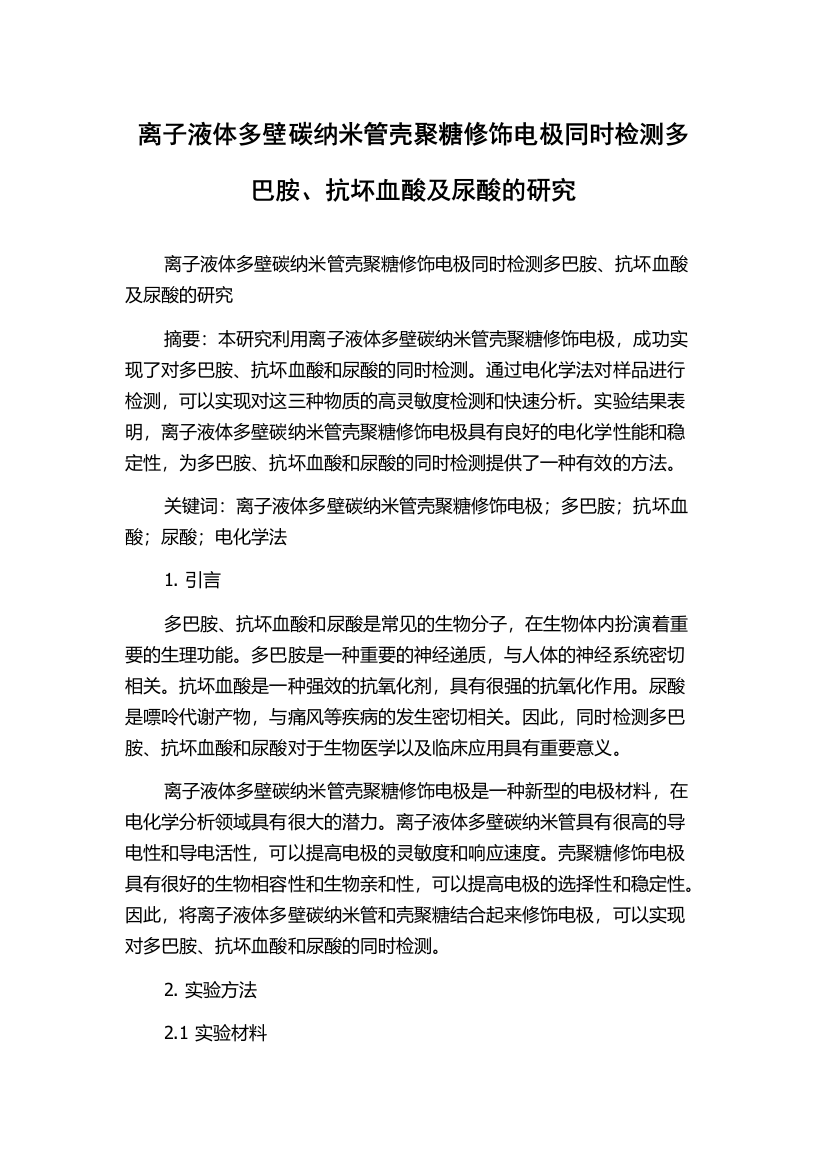 离子液体多壁碳纳米管壳聚糖修饰电极同时检测多巴胺、抗坏血酸及尿酸的研究

离子液体多壁碳纳米管壳聚糖修饰电极同时检测多巴胺、抗坏血酸及尿酸的研究

摘要：本研究利用离子液体多壁碳纳米管壳聚糖修饰电极，成功实现了对多巴胺、抗坏血酸和尿酸的同时检测。通过电化学法对样品进行检测，可以实现对这三种物质的高灵敏度检测和快速分析。实验结果表明，离子液体多壁碳纳米管壳聚糖修饰电极具有良好的电化学性能和稳定性，为多巴胺、抗坏血酸和尿酸的同时检测提供了一种有效的方法。

关键词：离子液体多壁碳纳米管壳聚糖修饰电极；多巴胺；抗坏血酸；尿酸；电化学法

1. 引言

多巴胺、抗坏血酸和尿酸是常见的生物分子，在生物体内扮演着重要的生理功能。多巴胺是一种重要的神经递质，与人体的神经系统密切相关。抗坏血酸是一种强效的抗氧化剂，具有很强的抗氧化作用。尿酸是嘌呤代谢产物，与痛风等疾病的发生密切相关。因此，同时检测多巴胺、抗坏血酸和尿酸对于生物医学以及临床应用具有重要意义。

离子液体多壁碳纳米管壳聚糖修饰电极是一种新型的电极材料，在电化学分析领域具有很大的潜力。离子液体多壁碳纳米管具有很高的导电性和导电活性，可以提高电极的灵敏度和响应速度。壳聚糖修饰电极具有很好的生物相容性和生物亲和性，可以提高电极的选择性和稳定性。因此，将离子液体多壁碳纳米管和壳聚糖结合起来修饰电极，可以实现对多巴胺、抗坏血酸和尿酸的同时检测。

2. 实验方法

2.1 实验材料